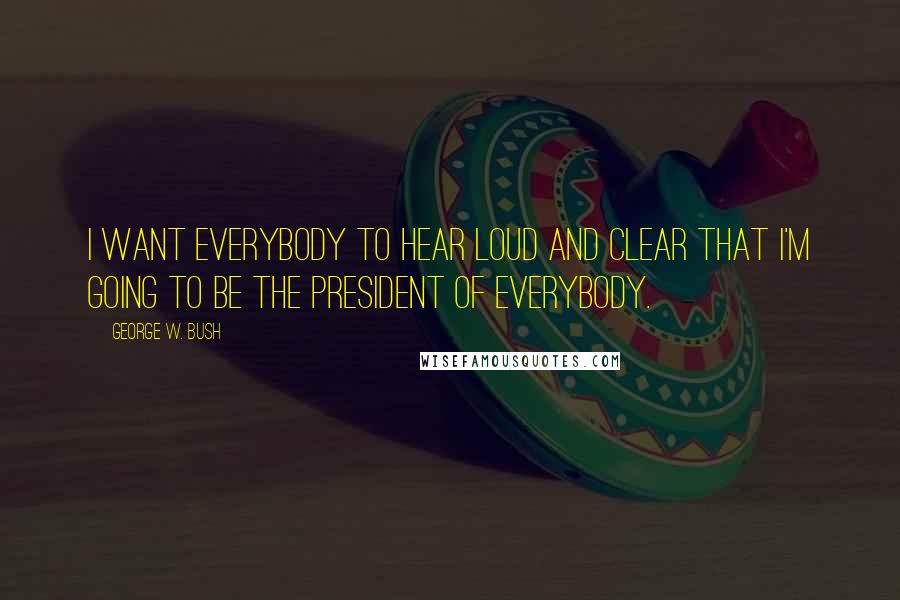 I WANT EVERYBODY TO HEAR LOUD AND CLEAR THAT I'M GOING TO BE THE PRESIDENT OF EVERYBODY.

GEORGE W. BUSH

WISEFAMOUSQUOTES.COM